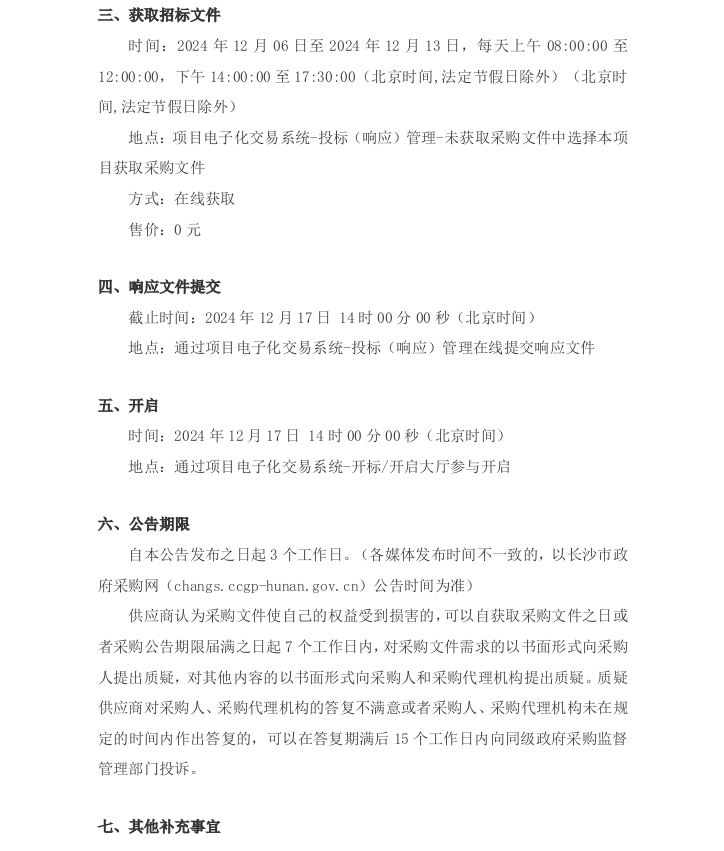 三、获取招标文件

时间：2024 年 12 月 06 日至 2024 年 12 月 13 日，每天上午 08:00:00 至 12:00:00，下午 14:00:00 至 17:30:00（北京时间,法定节假日除外）（北京时间,法定节假日除外）

地点：项目电子化交易系统-投标（响应）管理-未获取采购文件中选择本项目获取采购文件

方式：在线获取

售价：0 元

四、响应文件提交

截止时间：2024 年 12 月 17 日 14 时 00 分 00 秒（北京时间）

地点：通过项目电子化交易系统-投标（响应）管理在线提交响应文件

五、开启

时间：2024 年 12 月 17 日 14 时 00 分 00 秒（北京时间）

地点：通过项目电子化交易系统-开标/开启大厅参与开启

六、公告期限

自本公告发布之日起 3 个工作日。（各媒体发布时间不一致的，以长沙市政府采购网（changs.ccgp-hunan.gov.cn）公告时间为准）

供应商认为采购文件使自己的权益受到损害的，可以自获取采购文件之日或者采购公告期限届满之日起 7 个工作日内，对采购文件需求的以书面形式向采购人提出质疑，对其他内容的以书面形式向采购人和采购代理机构提出质疑。质疑供应商对采购人、采购代理机构的答复不满意或者采购人、采购代理机构未在规定的时间内作出答复的，可以在答复期满后 15 个工作日内向同级政府采购监督管理部门投诉。

七、其他补充事宜